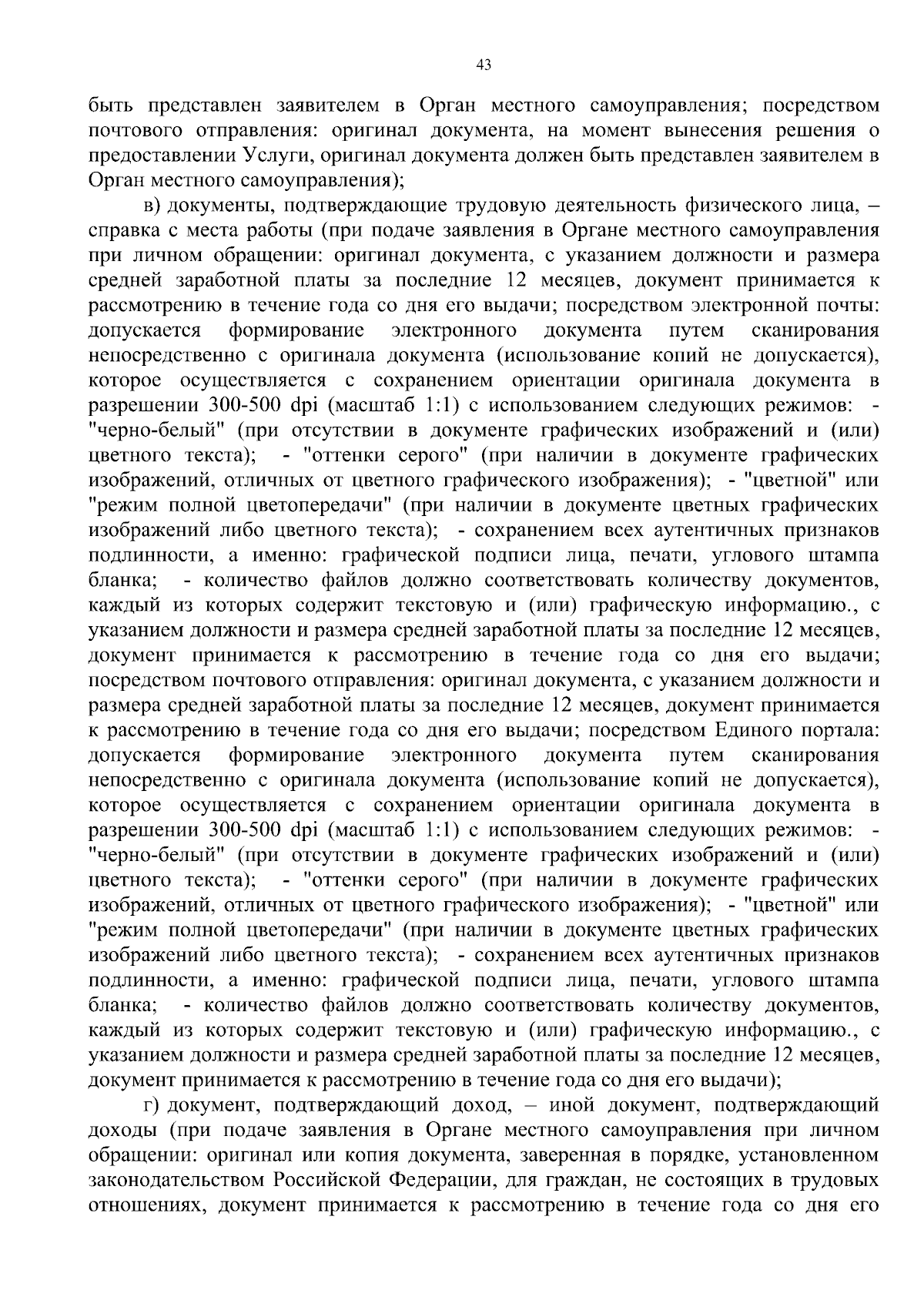 43

быть представлен заявителем в Орган местного самоуправления; посредством почтового отправления: оригинал документа, на момент вынесения решения о предоставлении Услуги, оригинал документа должен быть представлен заявителем в Орган местного самоуправления);

в) документы, подтверждающие трудовую деятельность физического лица, – справка с места работы (при подаче заявления в Органе местного самоуправления при личном обращении: оригинал документа, с указанием должности и размера средней заработной платы за последние 12 месяцев, документ принимается к рассмотрению в течение года со дня его выдачи; посредством электронной почты: допускается формирование электронного документа путем сканирования непосредственно с оригинала документа (использование копий не допускается), которое осуществляется с сохранением ориентации оригинала документа в разрешении 300-500 dpi (масштаб 1:1) с использованием следующих режимов: - "черно-белый" (при отсутствии в документе графических изображений и (или) цветного текста); - "оттенки серого" (при наличии в документе графических изображений, отличных от цветного графического изображения); - "цветной" или "режим полной цветопередачи" (при наличии в документе цветных графических изображений либо цветного текста); - сохранением всех аутентичных признаков подлинности, а именно: графической подписи лица, печати, углового штампа бланка; - количество файлов должно соответствовать количеству документов, каждый из которых содержит текстовую и (или) графическую информацию., с указанием должности и размера средней заработной платы за последние 12 месяцев, документ принимается к рассмотрению в течение года со дня его выдачи; посредством почтового отправления: оригинал документа, с указанием должности и размера средней заработной платы за последние 12 месяцев, документ принимается к рассмотрению в течение года со дня его выдачи; посредством Единого портала: допускается формирование электронного документа путем сканирования непосредственно с оригинала документа (использование копий не допускается), которое осуществляется с сохранением ориентации оригинала документа в разрешении 300-500 dpi (масштаб 1:1) с использованием следующих режимов: - "черно-белый" (при отсутствии в документе графических изображений и (или) цветного текста); - "оттенки серого" (при наличии в документе графических изображений, отличных от цветного графического изображения); - "цветной" или "режим полной цветопередачи" (при наличии в документе цветных графических изображений либо цветного текста); - сохранением всех аутентичных признаков подлинности, а именно: графической подписи лица, печати, углового штампа бланка; - количество файлов должно соответствовать количеству документов, каждый из которых содержит текстовую и (или) графическую информацию., с указанием должности и размера средней заработной платы за последние 12 месяцев, документ принимается к рассмотрению в течение года со дня его выдачи);

г) документ, подтверждающий доход, – иной документ, подтверждающий доходы (при подаче заявления в Органе местного самоуправления при личном обращении: оригинал или копия документа, заверенная в порядке, установленном законодательством Российской Федерации, для граждан, не состоящих в трудовых отношениях, документ принимается к рассмотрению в течение года со дня его